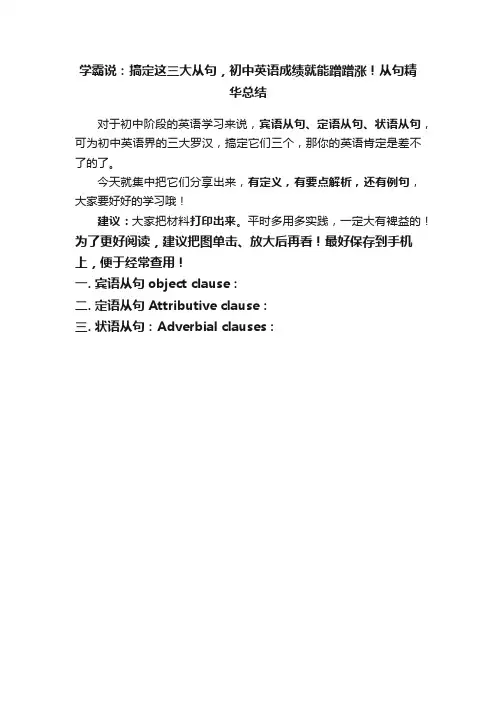 学霸说：搞定这三大从句，初中英语成绩就能蹭蹭涨！从句精华总结

对于初中阶段的英语学习来说，宾语从句、定语从句、状语从句，可为初中英语界的三大罗汉，搞定它们三个，那你的英语肯定是差不了的了。

今天就集中把它们分享出来，有定义，有要点解析，还有例句，大家要好好的学习哦！

建议：大家把材料打印出来。平时多用多实践，一定大有裨益的！

为了更好阅读，建议把图单击、放大后再看！最好保存到手机上，便于经常查用！

一. 宾语从句 object clause：

二. 定语从句 Attributive clause：

三. 状语从句：Adverbial clauses：